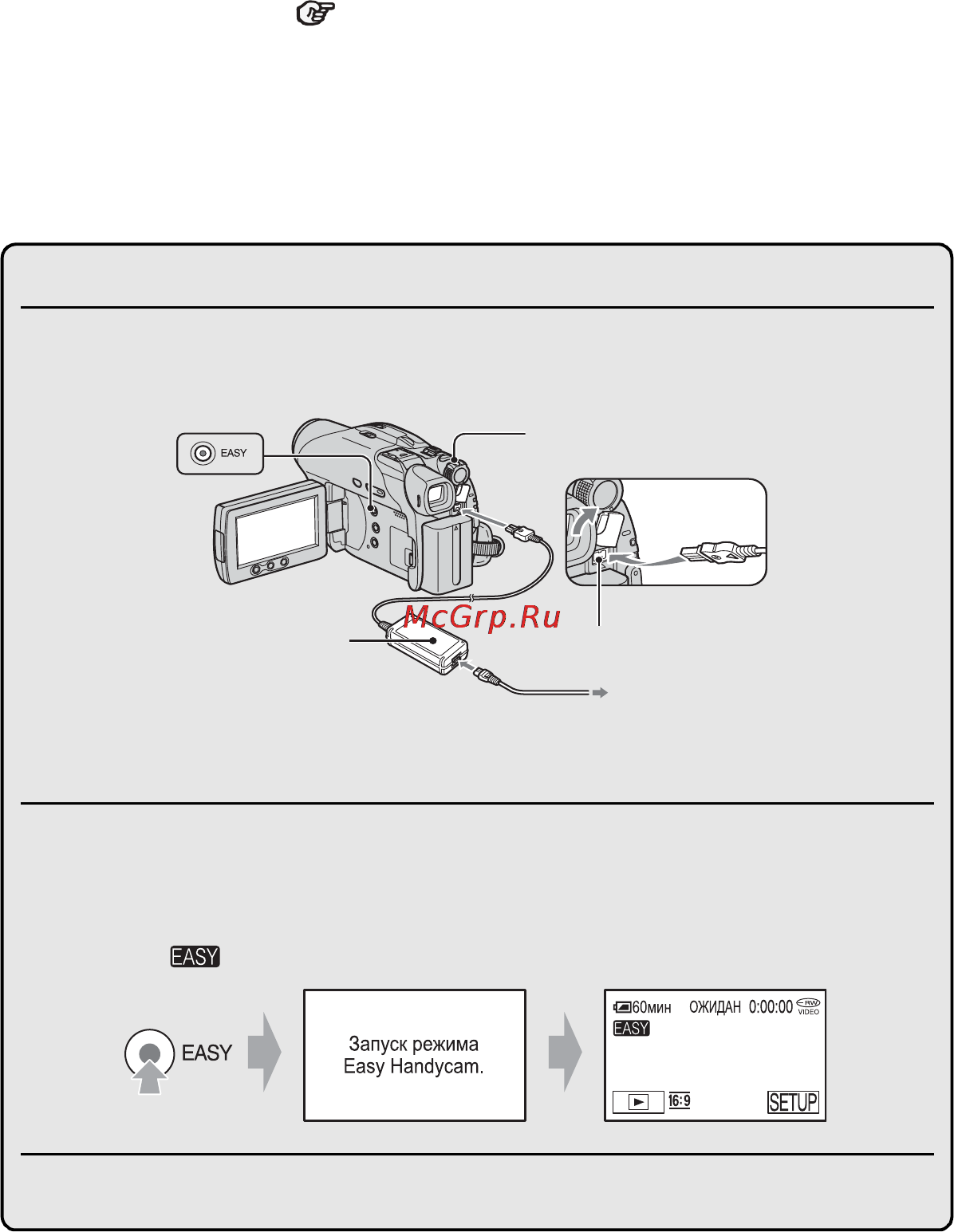 EASY

McGrp.Ru

EASY

EASY

Запуск режима Easy Handycam.

60мин ОЖИДАН 0:00:00 RW VIDEO

EASY

16:9

SETUP